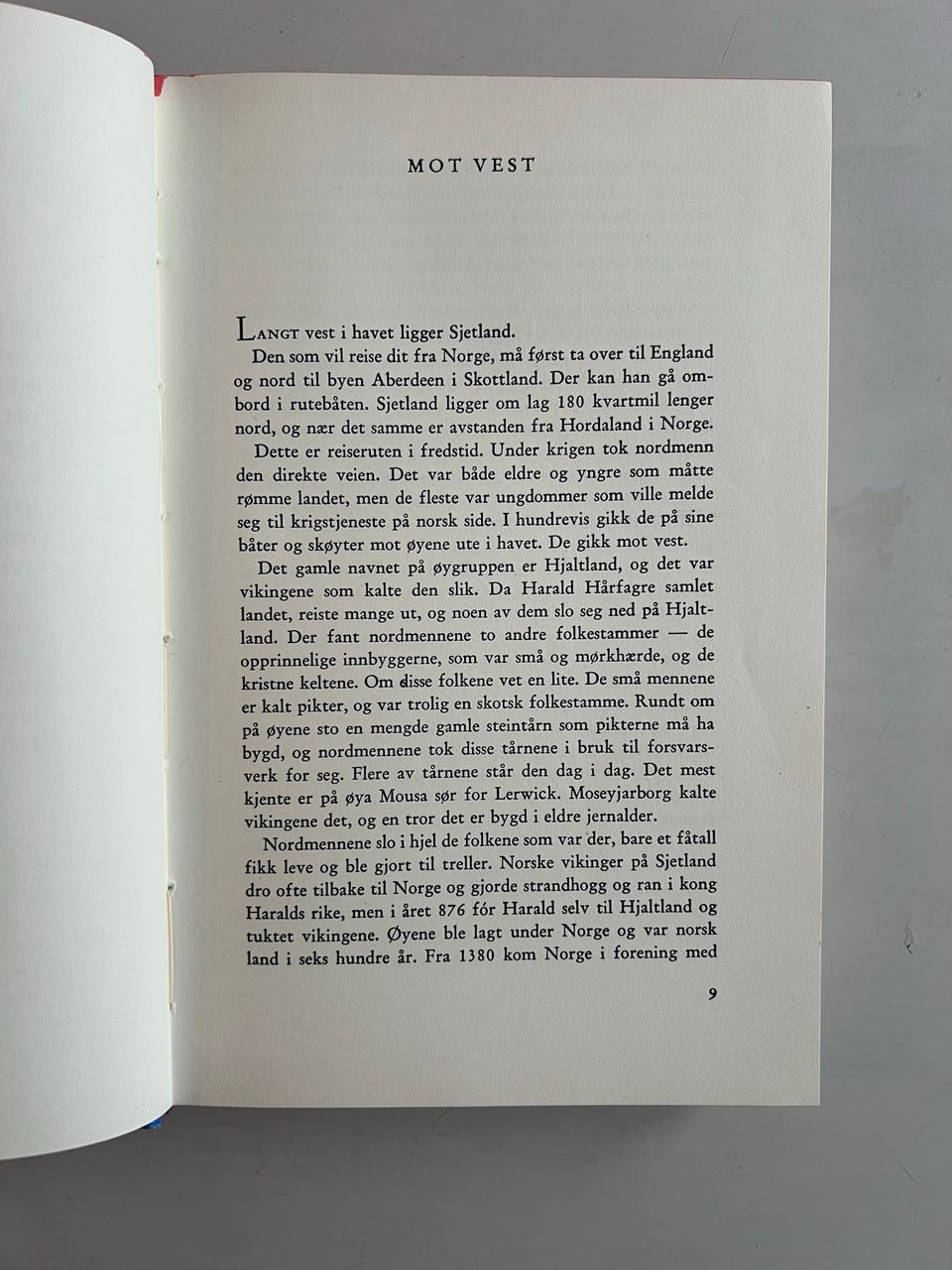 MOT VEST

LANGT vest i havet ligger Sjetland.

Den som vil reise dit fra Norge, må først ta over til England og nord til byen Aberdeen i Skottland. Der kan han gå ombord i rutebåten. Sjetland ligger om lag 180 kvartmil lenger nord, og nær det samme er avstanden fra Hordaland i Norge.

Dette er reiseruten i fredstid. Under krigen tok nordmenn den direkte veien. Det var både eldre og yngre som måtte rømme landet, men de fleste var ungdommer som ville melde seg til krigstjeneste på norsk side. I hundrevis gikk de på sine båter og skøyter mot øyene ute i havet. De gikk mot vest.

Det gamle navnet på øygruppen er Hjaltland, og det var vikingene som kalte den slik. Da Harald Hårfagre samlet landet, reiste mange ut, og noen av dem slo seg ned på Hjaltland. Der fant nordmennene to andre folkestammer — de opprinnelige innbyggerne, som var små og mørkhærde, og de kristne keltene. Om disse folkene vet en lite. De små mennene er kalt pikter, og var trolig en skotsk folkestamme. Rundt om på øyene sto en mengde gamle steintårn som pikterne må ha bygd, og nordmennene tok disse tårnene i bruk til forsvarsverk for seg. Flere av tårnene står den dag i dag. Det mest kjente er på øya Mousa sør for Lerwick. Moseyjarborg kalte vikingene det, og en tror det er bygd i eldre jernalder.

Nordmennene slo i hjel de folkene som var der, bare et fåtall fikk leve og ble gjort til treller. Norske vikinger på Sjetland dro ofte tilbake til Norge og gjorde strandhogg og ran i kong Haralds rike, men i året 876 fór Harald selv til Hjaltland og tuktet vikingene. Øyene ble lagt under Norge og var norsk land i seks hundre år. Fra 1380 kom Norge i forening med

9